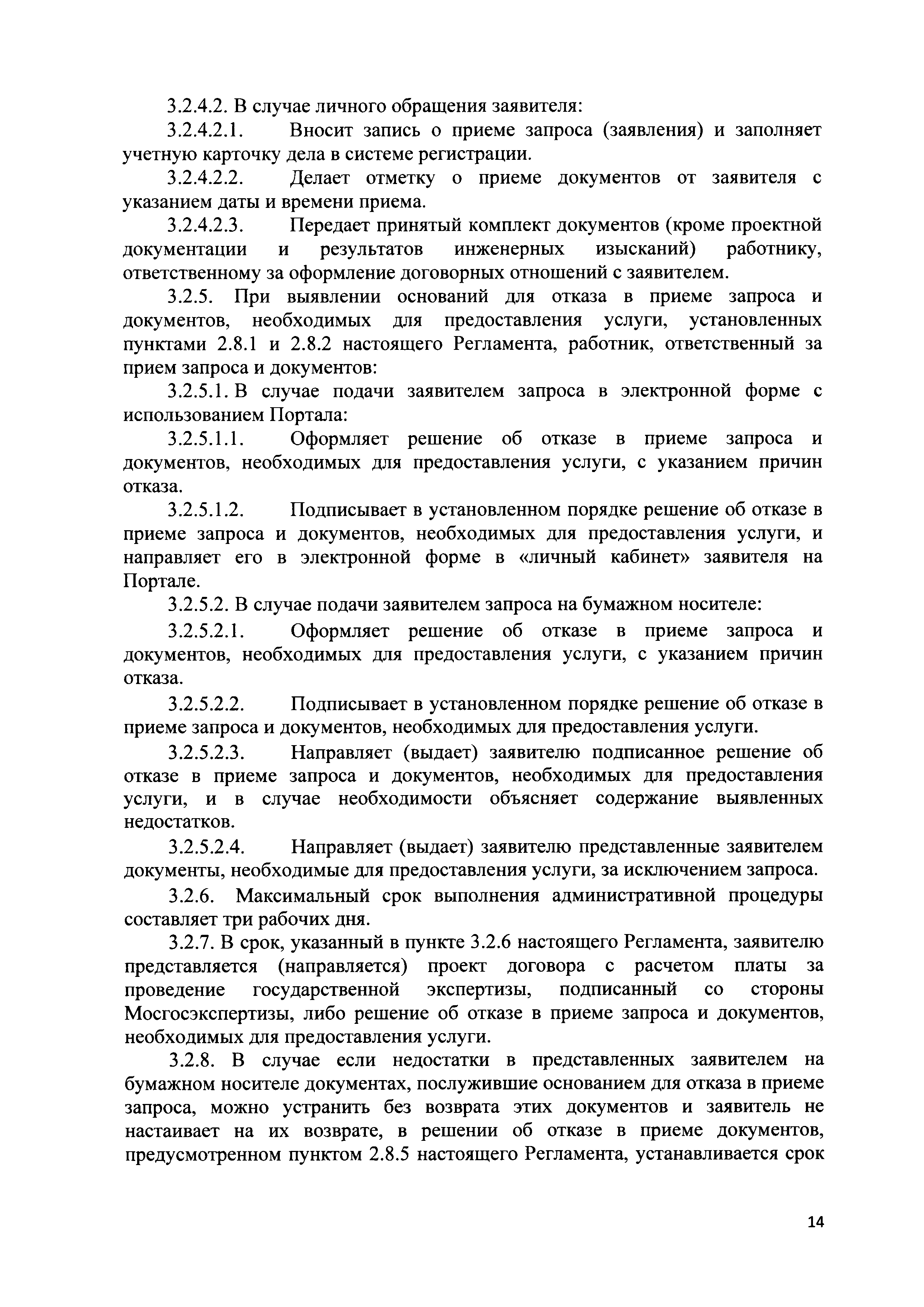 3.2.4.2. В случае личного обращения заявителя:

3.2.4.2.1. Вносит запись о приеме запроса (заявления) и заполняет учетную карточку дела в системе регистрации.

3.2.4.2.2. Делает отметку о приеме документов от заявителя с указанием даты и времени приема.

3.2.4.2.3. Передает принятый комплект документов (кроме проектной документации и результатов инженерных изысканий) работнику, ответственному за оформление договорных отношений с заявителем.

3.2.5. При выявлении оснований для отказа в приеме запроса и документов, необходимых для предоставления услуги, установленных пунктами 2.8.1 и 2.8.2 настоящего Регламента, работник, ответственный за прием запроса и документов:

3.2.5.1. В случае подачи заявителем запроса в электронной форме с использованием Портала:

3.2.5.1.1. Оформляет решение об отказе в приеме запроса и документов, необходимых для предоставления услуги, с указанием причин отказа.

3.2.5.1.2. Подписывает в установленном порядке решение об отказе в приеме запроса и документов, необходимых для предоставления услуги, и направляет его в электронной форме в «личный кабинет» заявителя на Портале.

3.2.5.2. В случае подачи заявителем запроса на бумажном носителе:

3.2.5.2.1. Оформляет решение об отказе в приеме запроса и документов, необходимых для предоставления услуги, с указанием причин отказа.

3.2.5.2.2. Подписывает в установленном порядке решение об отказе в приеме запроса и документов, необходимых для предоставления услуги.

3.2.5.2.3. Направляет (выдает) заявителю подписанное решение об отказе в приеме запроса и документов, необходимых для предоставления услуги, и в случае необходимости объясняет содержание выявленных недостатков.

3.2.5.2.4. Направляет (выдает) заявителю представленные заявителем документы, необходимые для предоставления услуги, за исключением запроса.

3.2.6. Максимальный срок выполнения административной процедуры составляет три рабочих дня.

3.2.7. В срок, указанный в пункте 3.2.6 настоящего Регламента, заявителю представляется (направляется) проект договора с расчетом платы за проведение государственной экспертизы, подписанный со стороны Мосгосэкспертизы, либо решение об отказе в приеме запроса и документов, необходимых для предоставления услуги.

3.2.8. В случае если недостатки в представленных заявителем на бумажном носителе документах, послужившие основанием для отказа в приеме запроса, можно устранить без возврата этих документов и заявитель не настаивает на их возврате, в решении об отказе в приеме документов, предусмотренном пунктом 2.8.5 настоящего Регламента, устанавливается срок

14